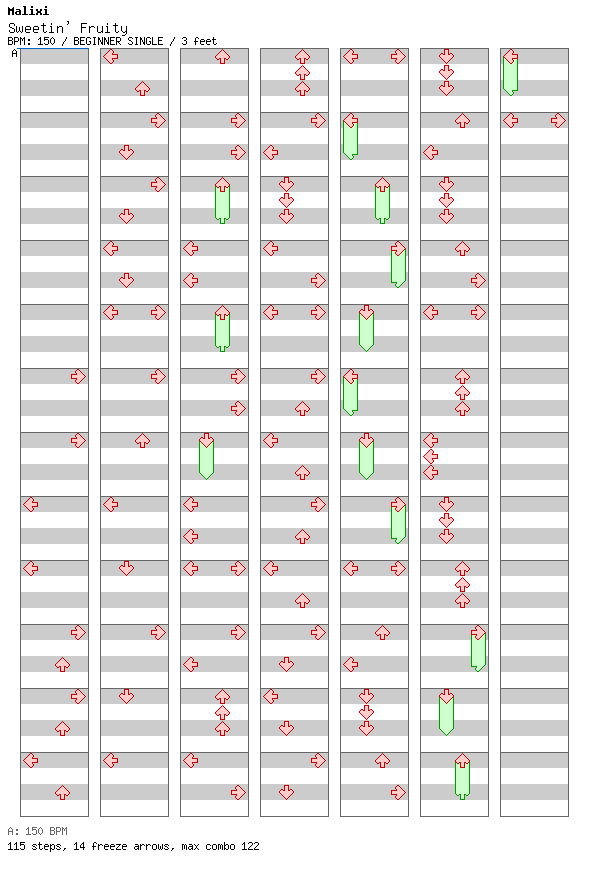 Malixi
Sweetin' Fruity
BPM: 150 / BEGINNER SINGLE / 3 feet
A

A: 150 BPM
115 steps, 14 freeze arrows, max combo 122